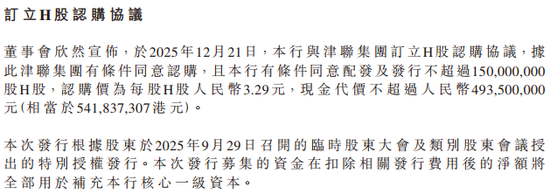 訂立H股認購協議

董事會欣然宣佈，於2025年12月21日，本行與津聯集團訂立H股認購協議，據此津聯集團有條件同意認購，且本行有條件同意配發及發行不超過150,000,000股H股，認購價為每股H股人民幣3.29元，現金代價不超過人民幣493,500,000元(相當於541,837,307港元)。

本次發行根據股東於2025年9月29日召開的臨時股東大會及類別股東會議授出的特別授權發行。本次發行募集的資金在扣除相關發行費用後的淨額將全部用於補充本行核心一級資本。